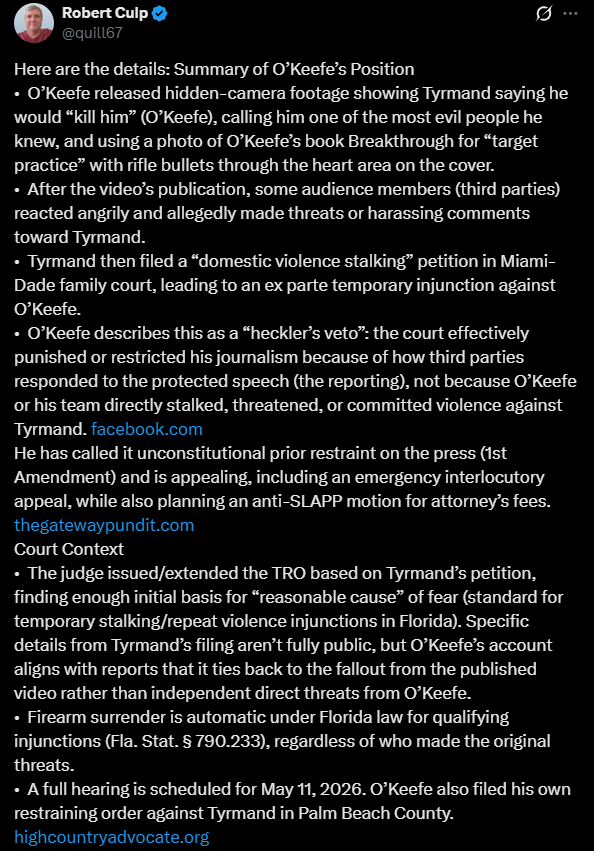 Robert Culp
@quill67

Here are the details: Summary of O'Keefe's Position
• O'Keefe released hidden-camera footage showing Tyrmand saying he would "kill him" (O'Keefe), calling him one of the most evil people he knew, and using a photo of O'Keefe's book Breakthrough for "target practice" with rifle bullets through the heart area on the cover.
• After the video's publication, some audience members (third parties) reacted angrily and allegedly made threats or harassing comments toward Tyrmand.
• Tyrmand then filed a "domestic violence stalking" petition in Miami-Dade family court, leading to an ex parte temporary injunction against O'Keefe.
• O'Keefe describes this as a "heckler's veto": the court effectively punished or restricted his journalism because of how third parties responded to the protected speech (the reporting), not because O'Keefe or his team directly stalked, threatened, or committed violence against Tyrmand. facebook.com
He has called it unconstitutional prior restraint on the press (1st Amendment) and is appealing, including an emergency interlocutory appeal, while also planning an anti-SLAPP motion for attorney's fees. thegatewaypundit.com
Court Context
• The judge issued/extended the TRO based on Tyrmand's petition, finding enough initial basis for "reasonable cause" of fear (standard for temporary stalking/repeat violence injunctions in Florida). Specific details from Tyrmand's filing aren't fully public, but O'Keefe's account aligns with reports that it ties back to the fallout from the published video rather than independent direct threats from O'Keefe.
• Firearm surrender is automatic under Florida law for qualifying injunctions (Fla. Stat. § 790.233), regardless of who made the original threats.
• A full hearing is scheduled for May 11, 2026. O'Keefe also filed his own restraining order against Tyrmand in Palm Beach County. highcountryadvocate.org